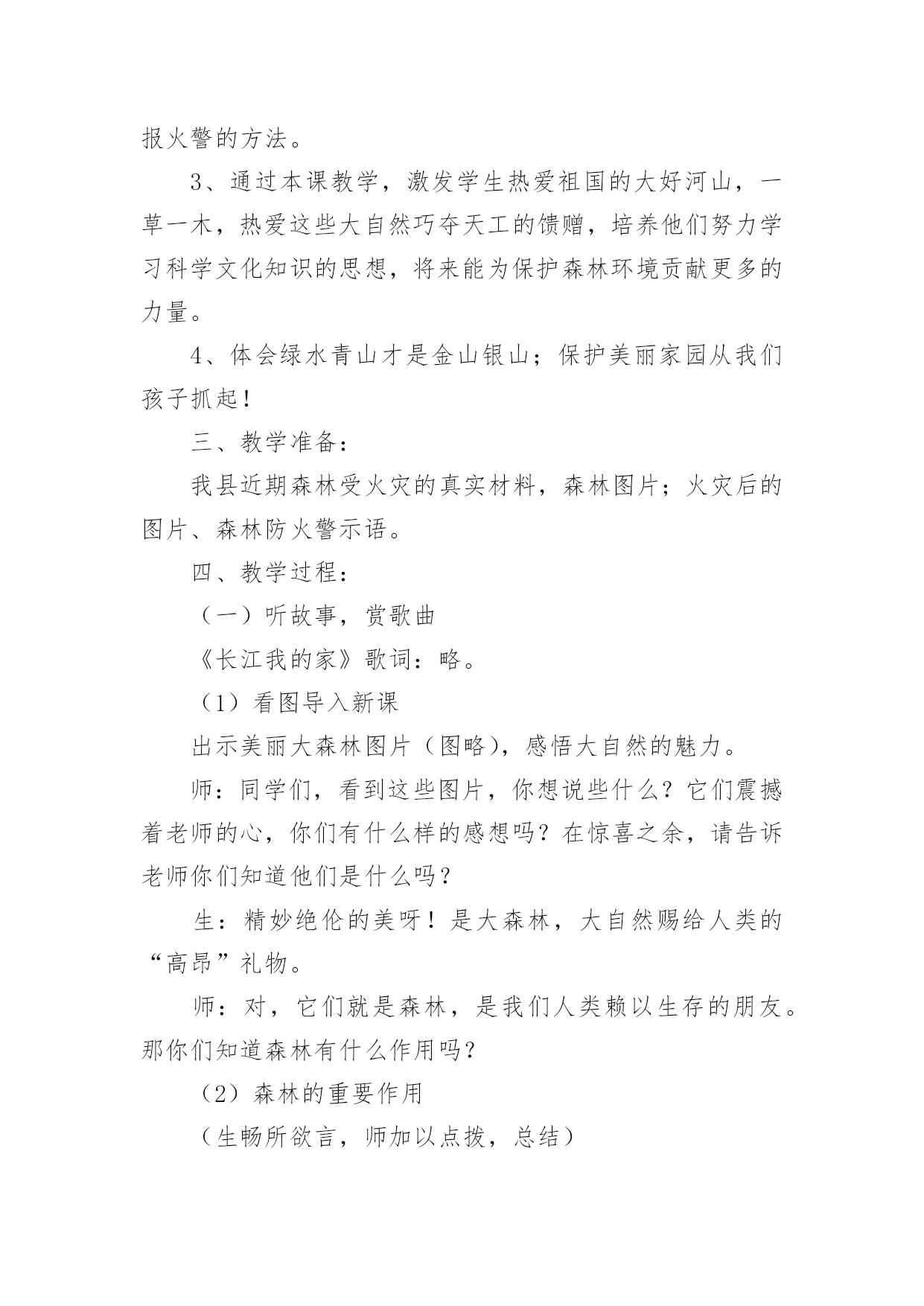 报火警的方法。

3、通过本课教学，激发学生热爱祖国的大好河山，一草一木，热爱这些大自然巧夺天工的馈赠，培养他们努力学习科学文化知识的思想，将来能为保护森林环境贡献更多的力量。

4、体会绿水青山才是金山银山；保护美丽家园从我们孩子抓起！

三、教学准备：

我县近期森林受火灾的真实材料，森林图片；火灾后的图片、森林防火警示语。

四、教学过程：

（一）听故事，赏歌曲

《长江我的家》歌词：略。

（1）看图导入新课

出示美丽大森林图片（图略），感悟大自然的魅力。

师：同学们，看到这些图片，你想说些什么？它们震撼着老师的心，你们有什么样的感想吗？在惊喜之余，请告诉老师你们知道他们是什么吗？

生：精妙绝伦的美呀！是大森林，大自然赐给人类的“高昂”礼物。

师：对，它们就是森林，是我们人类赖以生存的朋友。那你们知道森林有什么作用吗？

（2）森林的重要作用

（生畅所欲言，师加以点拨，总结）